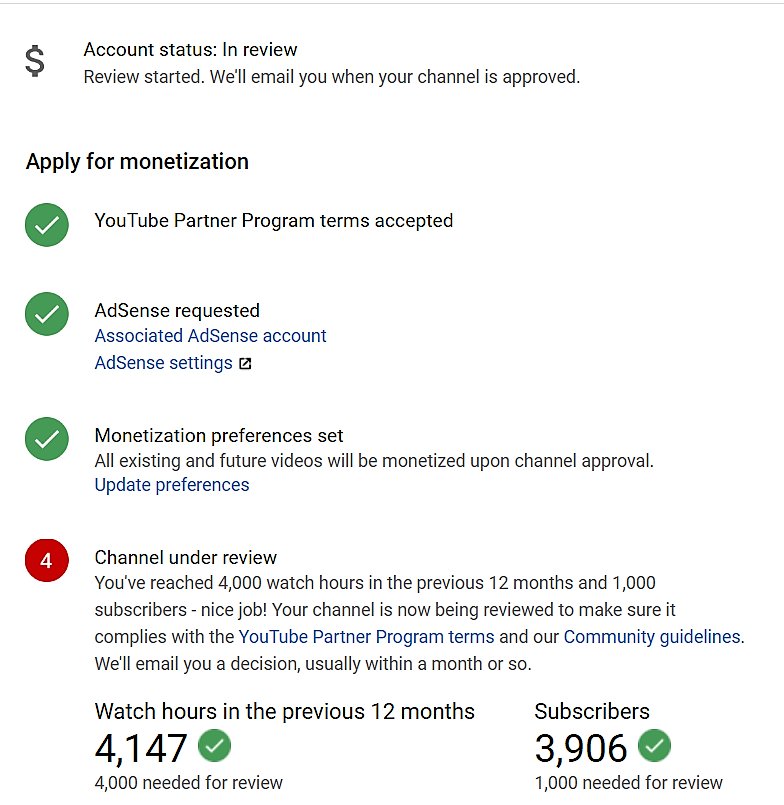 $

Account status: In review
Review started. We'll email you when your channel is approved.

Apply for monetization

YouTube Partner Program terms accepted

AdSense requested
Associated AdSense account
AdSense settings

Monetization preferences set
All existing and future videos will be monetized upon channel approval.
Update preferences

4

Channel under review
You've reached 4,000 watch hours in the previous 12 months and 1,000 subscribers - nice job! Your channel is now being reviewed to make sure it complies with the YouTube Partner Program terms and our Community guidelines. We'll email you a decision, usually within a month or so.

Watch hours in the previous 12 months
4,147
4,000 needed for review

Subscribers
3,906
1,000 needed for review